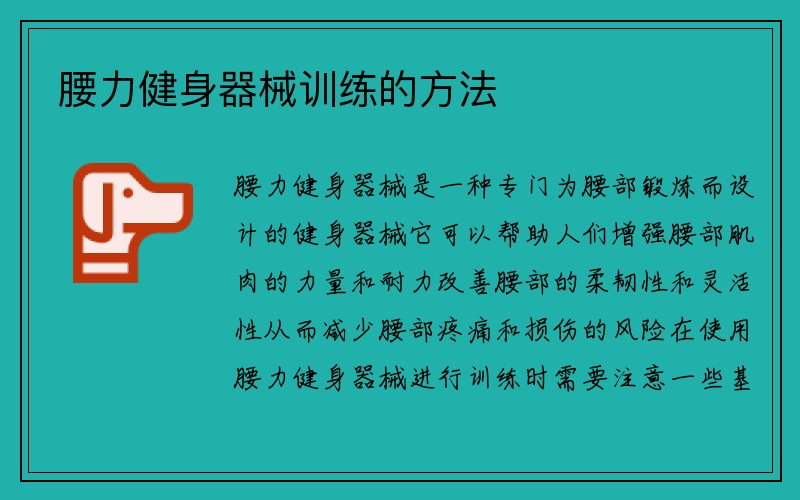 腰力健身器械训练的方法

腰力健身器械是一种专门为腰部锻炼而设计的健身器械它可以帮助人们增强腰部肌肉的力量和耐力改善腰部的柔韧性和灵活性从而减少腰部疼痛和损伤的风险在使用腰力健身器械进行训练时需要注意一些基